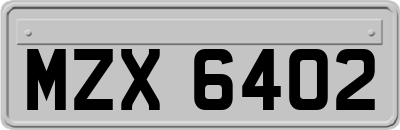 MZX 6402